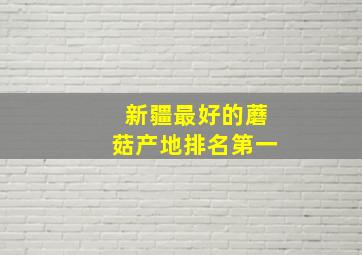 新疆最好的蘑菇产地排名第一